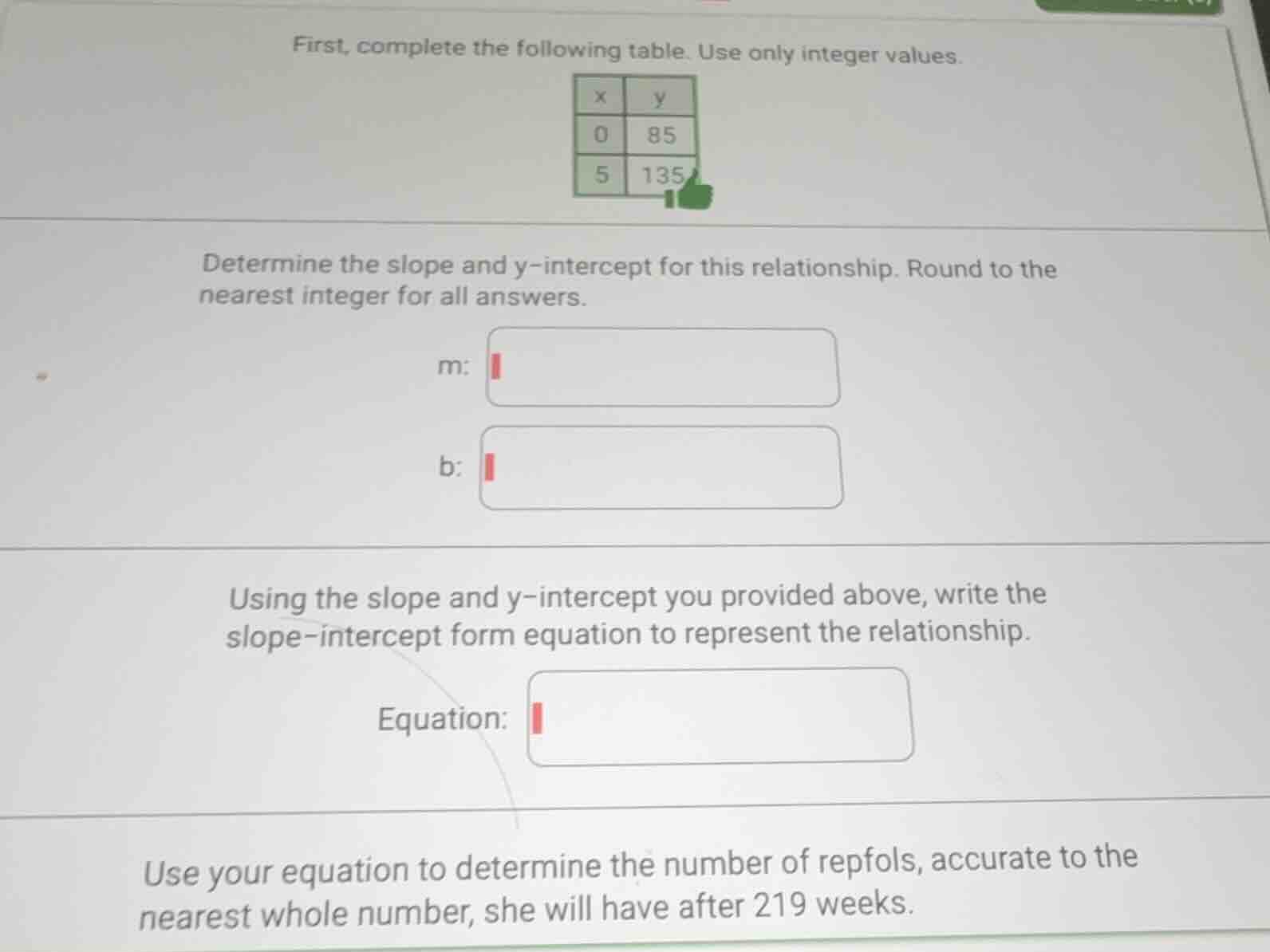 First, complete the following table. Use only integer values.

| x | y |
|---|---|
| 0 | 85 |
| 5 | 135 |

Determine the slope and y-intercept for this relationship. Round to the nearest integer for all answers.

m:

b:

Using the slope and y-intercept you provided above, write the slope-intercept form equation to represent the relationship.

Equation:

Use your equation to determine the number of repfols, accurate to the nearest whole number, she will have after 219 weeks.